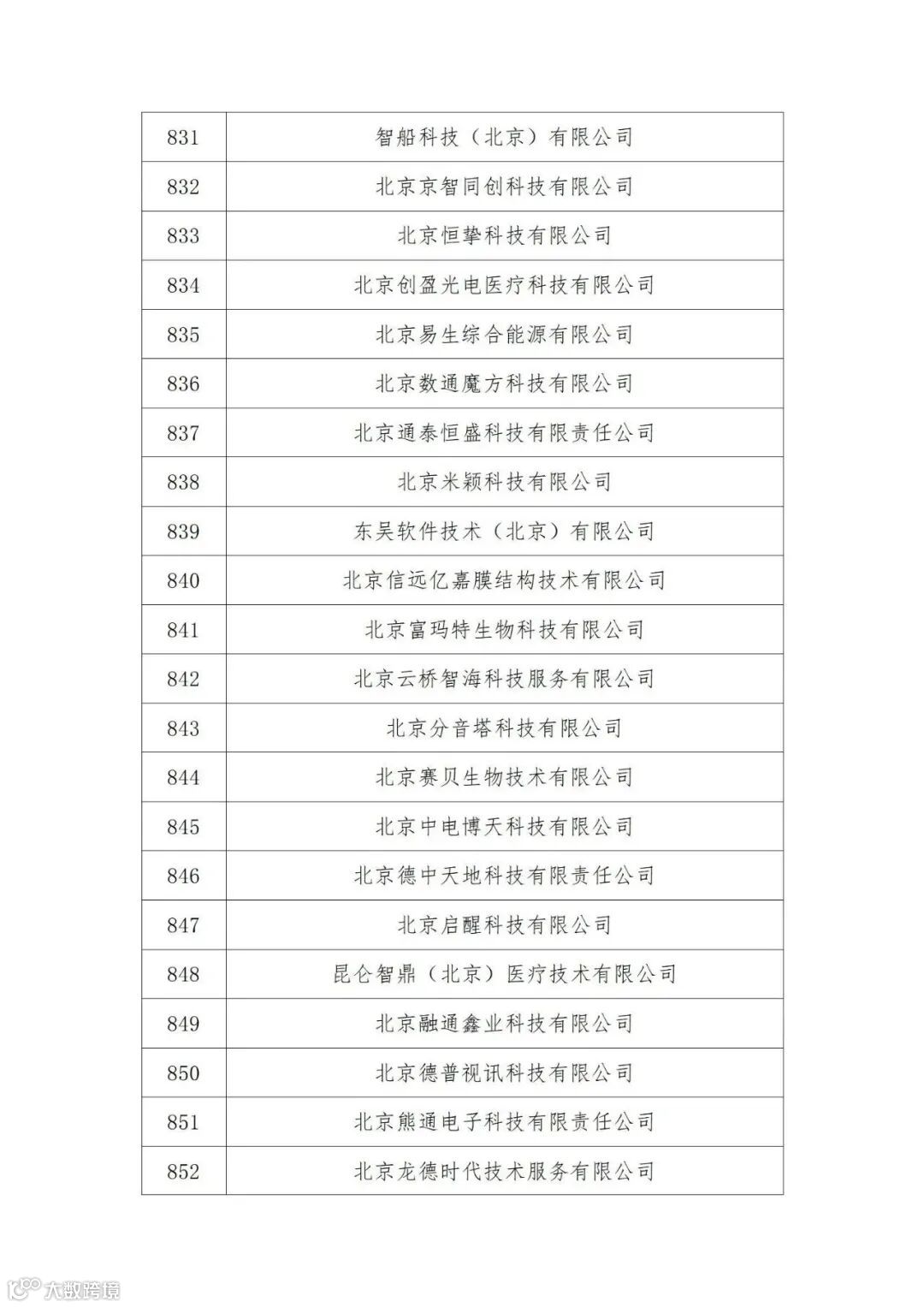 | 831 | 智船科技（北京）有限公司 |
|---|---|
| 832 | 北京京智同创科技有限公司 |
| 833 | 北京恒挚科技有限公司 |
| 834 | 北京创盈光电医疗科技有限公司 |
| 835 | 北京易生综合能源有限公司 |
| 836 | 北京数通魔方科技有限公司 |
| 837 | 北京通泰恒盛科技有限责任公司 |
| 838 | 北京米颖科技有限公司 |
| 839 | 东吴软件技术（北京）有限公司 |
| 840 | 北京信远亿嘉膜结构技术有限公司 |
| 841 | 北京富玛特生物科技有限公司 |
| 842 | 北京云桥智海科技服务有限公司 |
| 843 | 北京分音塔科技有限公司 |
| 844 | 北京赛贝生物技术有限公司 |
| 845 | 北京中电博天科技有限公司 |
| 846 | 北京德中天地科技有限责任公司 |
| 847 | 北京启醒科技有限公司 |
| 848 | 昆仑智鼎（北京）医疗技术有限公司 |
| 849 | 北京融通鑫业科技有限公司 |
| 850 | 北京德普视讯科技有限公司 |
| 851 | 北京熊通电子科技有限责任公司 |
| 852 | 北京龙德时代技术服务有限公司 |

大数跨境